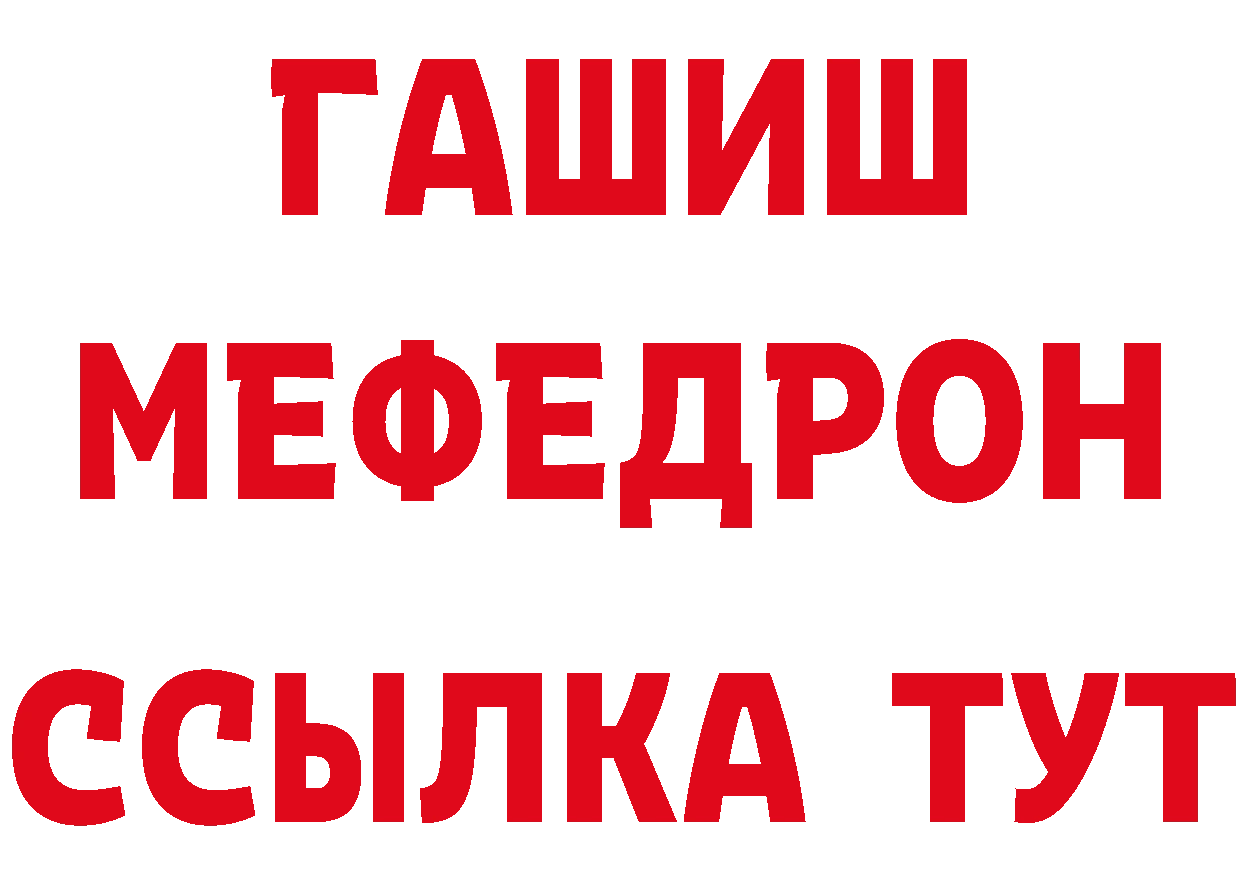 ГАШИШ
МЕФЕДРОН
ССЫЛКА ТУТ